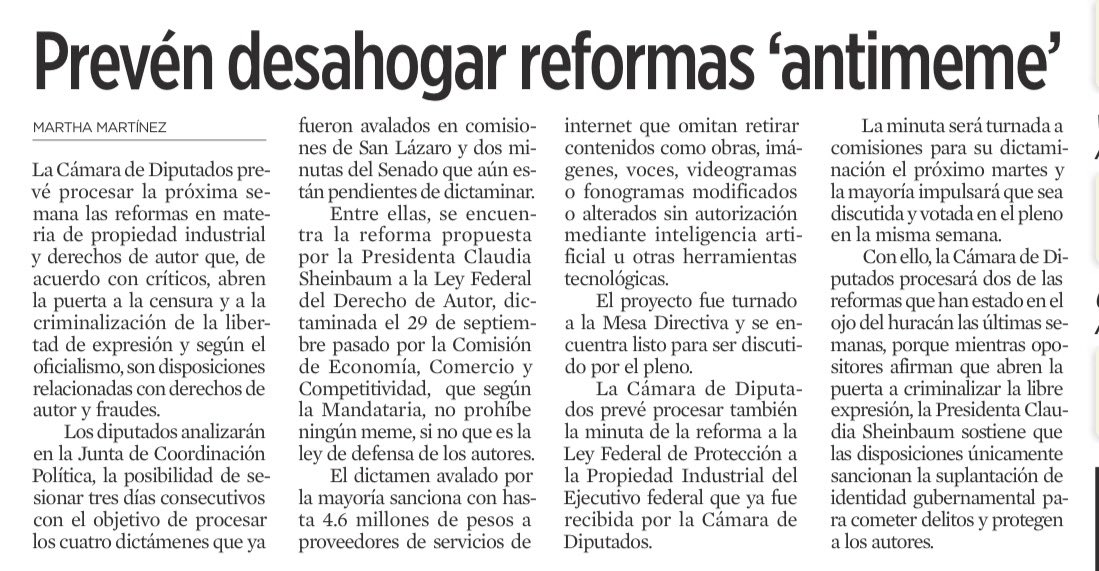 Prevén desahogar reformas 'antimeme'

MARTHA MARTÍNEZ

La Cámara de Diputados prevé procesar la próxima semana las reformas en materia de propiedad industrial y derechos de autor que, de acuerdo con críticos, abren la puerta a la censura y a la criminalización de la libertad de expresión y según el oficialismo, son disposiciones relacionadas con derechos de autor y fraudes.

Los diputados analizarán en la Junta de Coordinación Política, la posibilidad de sesionar tres días consecutivos con el objetivo de procesar los cuatro dictámenes que ya fueron avalados en comisiones de San Lázaro y dos minutas del Senado que aún están pendientes de dictaminar.

Entre ellas, se encuentra la reforma propuesta por la Presidenta Claudia Sheinbaum a la Ley Federal del Derecho de Autor, dictaminada el 29 de septiembre pasado por la Comisión de Economía, Comercio y Competitividad, que según la Mandataria, no prohíbe ningún meme, si no que es la ley de defensa de los autores.

El dictamen avalado por la mayoría sanciona con hasta 4.6 millones de pesos a proveedores de servicios de internet que omitan retirar contenidos como obras, imágenes, voces, videogramas o fonogramas modificados o alterados sin autorización mediante inteligencia artificial u otras herramientas tecnológicas.

El proyecto fue turnado a la Mesa Directiva y se encuentra listo para ser discutido por el pleno.

La Cámara de Diputados prevé procesar también la minuta de la reforma a la Ley Federal de Protección a la Propiedad Industrial del Ejecutivo federal que ya fue recibida por la Cámara de Diputados.

La minuta será turnada a comisiones para su dictaminación el próximo martes y la mayoría impulsará que sea discutida y votada en el pleno en la misma semana.

Con ello, la Cámara de Diputados procesará dos de las reformas que han estado en el ojo del huracán las últimas semanas, porque mientras opositores afirman que abren la puerta a criminalizar la libre expresión, la Presidenta Claudia Sheinbaum sostiene que las disposiciones únicamente sancionan la suplantación de identidad gubernamental para cometer delitos y protegen a los autores.